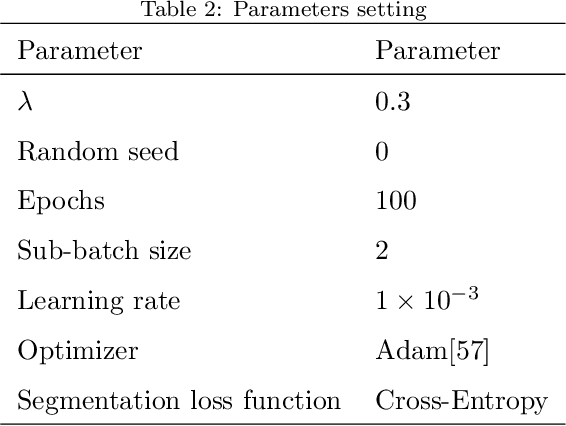 Table 2: Parameters setting

| Parameter | Parameter |
|---|---|
| $\lambda$ | 0.3 |
| Random seed | 0 |
| Epochs | 100 |
| Sub-batch size | 2 |
| Learning rate | $1 \times 10^{-3}$ |
| Optimizer | Adam[57] |
| Segmentation loss function | Cross-Entropy |